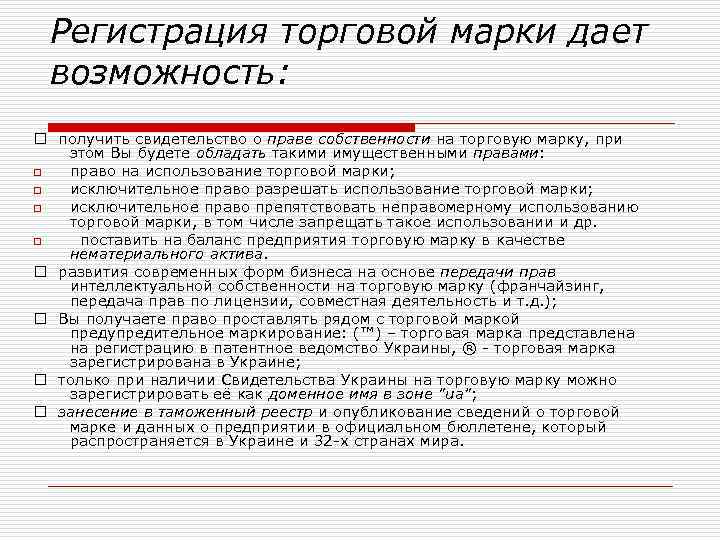 Регистрация торговой марки дает возможность:

□ получить свидетельство о праве собственности на торговую марку, при этом Вы будете обладать такими имущественными правами:
□ право на использование торговой марки;
□ исключительное право разрешать использование торговой марки;
□ исключительное право препятствовать неправомерному использованию торговой марки, в том числе запрещать такое использовании и др.
□ поставить на баланс предприятия торговую марку в качестве нематериального актива.
□ развития современных форм бизнеса на основе передачи прав интеллектуальной собственности на торговую марку (франчайзинг, передача прав по лицензии, совместная деятельность и т.д.);
□ Вы получаете право проставлять рядом с торговой маркой предупредительное маркирование: (™) – торговая марка представлена на регистрацию в патентное ведомство Украины, ® - торговая марка зарегистрирована в Украине;
□ только при наличии Свидетельства Украины на торговую марку можно зарегистрировать её как доменное имя в зоне "ua";
□ занесение в таможенный реестр и опубликование сведений о торговой марке и данных о предприятии в официальном бюллетене, который распространяется в Украине и 32-х странах мира.